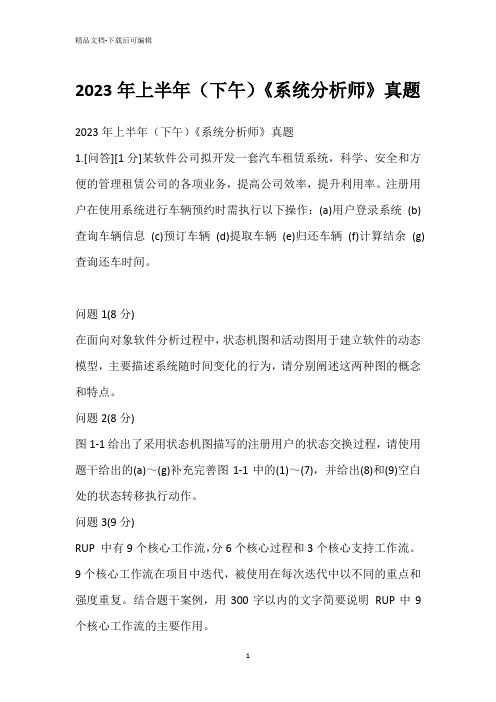 精品文档-下载后可编辑

2023 年上半年（下午）《系统分析师》真题

2023 年上半年（下午）《系统分析师》真题

1.[问答][1 分]某软件公司拟开发一套汽车租赁系统，科学、安全和方便的管理租赁公司的各项业务，提高公司效率，提升利用率。注册用户在使用系统进行车辆预约时需执行以下操作：(a)用户登录系统 (b)查询车辆信息 (c)预订车辆 (d)提取车辆 (e)归还车辆 (f)计算结余 (g)查询还车时间。

问题 1(8 分)

在面向对象软件分析过程中，状态机图和活动图用于建立软件的动态模型，主要描述系统随时间变化的行为，请分别阐述这两种图的概念和特点。

问题 2(8 分)

图 1-1 给出了采用状态机图描写的注册用户的状态交换过程，请使用题干给出的(a)～(g)补充完善图 1-1 中的(1)～(7)，并给出(8)和(9)空白处的状态转移执行动作。

问题 3(9 分)

RUP 中有 9 个核心工作流，分 6 个核心过程和 3 个核心支持工作流。9 个核心工作流在项目中迭代，被使用在每次迭代中以不同的重点和强度重复。结合题干案例，用 300 字以内的文字简要说明 RUP 中 9 个核心工作流的主要作用。

1